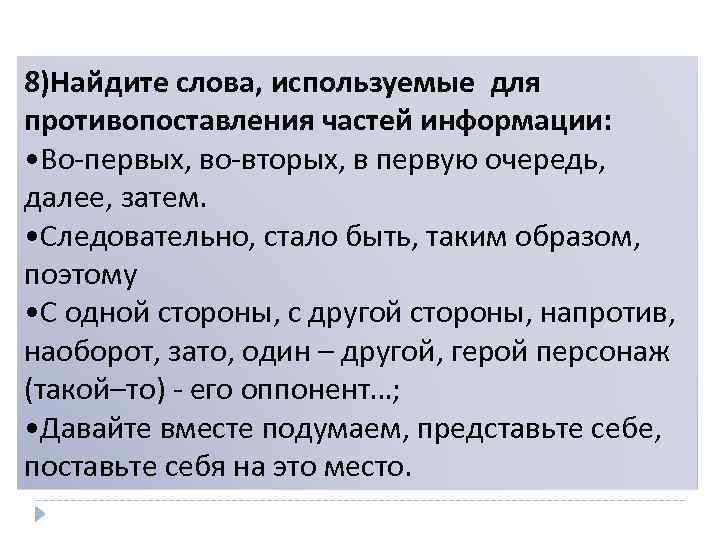 8)Найдите слова, используемые для противопоставления частей информации:

• Во-первых, во-вторых, в первую очередь, далее, затем.

• Следовательно, стало быть, таким образом, поэтому

• С одной стороны, с другой стороны, напротив, наоборот, зато, один – другой, герой персонаж (такой–то) - его оппонент…;

• Давайте вместе подумаем, представьте себе, поставьте себя на это место.